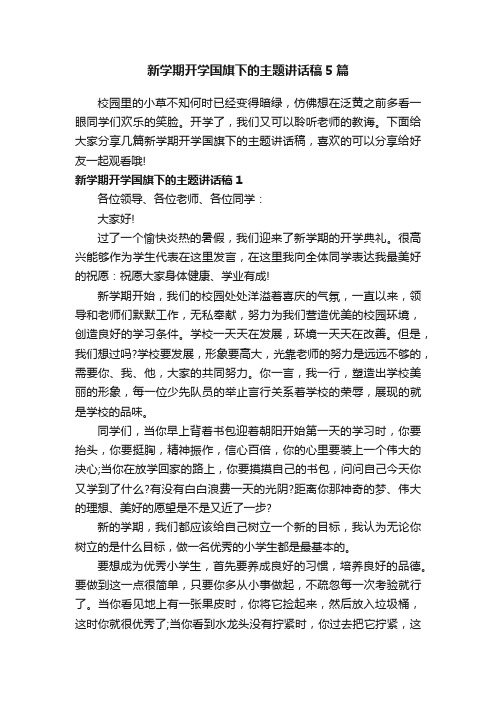 新学期开学国旗下的主题讲话稿5篇

校园里的小草不知何时已经变得暗绿，仿佛想在泛黄之前多看一眼同学们欢乐的笑脸。开学了，我们又可以聆听老师的教诲。下面给大家分享几篇新学期开学国旗下的主题讲话稿，喜欢的可以分享给好友一起观看哦!

新学期开学国旗下的主题讲话稿1

各位领导、各位老师、各位同学：

大家好!

过了一个愉快炎热的暑假，我们迎来了新学期的开学典礼。很高兴能够作为学生代表在这里发言，在这里我向全体同学表达我最美好的祝愿：祝愿大家身体健康、学业有成!

新学期开始，我们的校园处处洋溢着喜庆的气氛，一直以来，领导和老师们默默工作，无私奉献，努力为我们营造优美的校园环境，创造良好的学习条件。学校一天天在发展，环境一天天在改善。但是，我们想过吗?学校要发展，形象要高大，光靠老师的努力是远远不够的，需要你、我、他，大家的共同努力。你一言，我一行，塑造出学校美丽的形象，每一位少先队员的举止言行关系着学校的荣辱，展现的就是学校的品味。

同学们，当你早上背着书包迎着朝阳开始第一天的学习时，你要抬头，你要挺胸，精神振作，信心百倍，你的心里要装上一个伟大的决心;当你在放学回家的路上，你要摸摸自己的书包，问问自己今天你又学到了什么?有没有白白浪费一天的光阴?距离你那神奇的梦、伟大的理想、美好的愿望是不是又近了一步?

新的学期，我们都应该给自己树立一个新的目标，我认为无论你树立的是什么目标，做一名优秀的小学生都是最基本的。

要想成为优秀小学生，首先要养成良好的习惯，培养良好的品德。要做到这一点很简单，只要你多从小事做起，不疏忽每一次考验就行了。当你看见地上有一张果皮时，你将它捡起来，然后放入垃圾桶，这时你就很优秀了;当你看到水龙头没有拧紧时，你过去把它拧紧，这